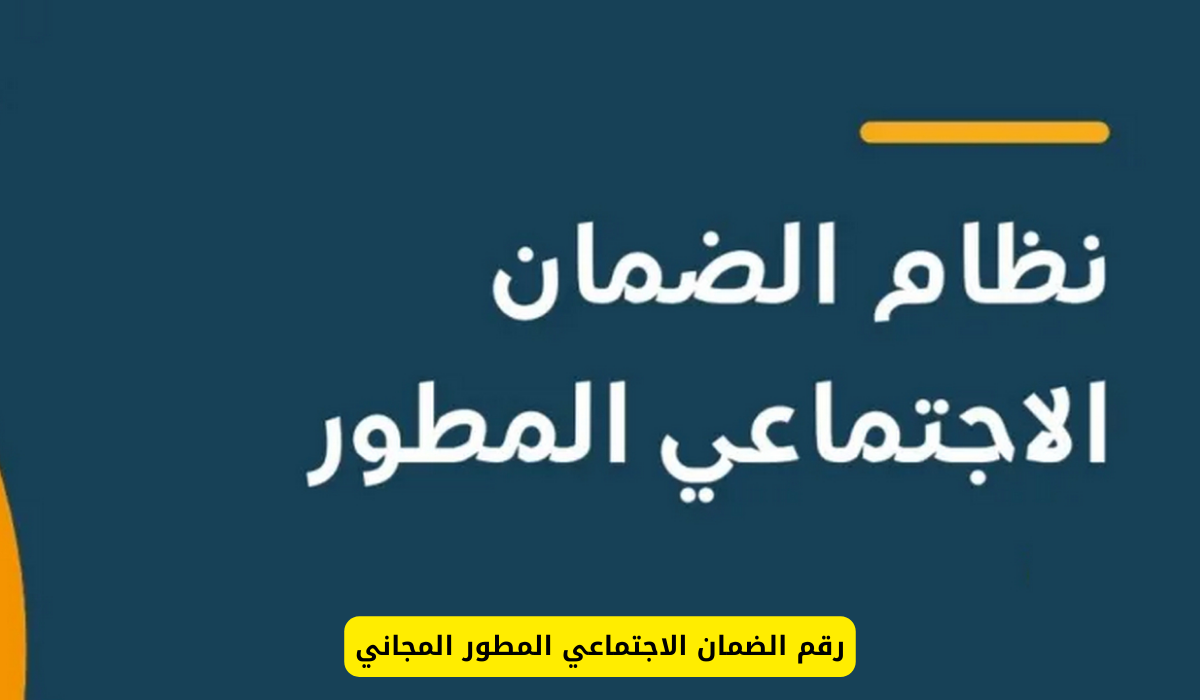 نظام الضمان
الاجتماعي المطور

رقم الضمان الاجتماعي المطور المجاني